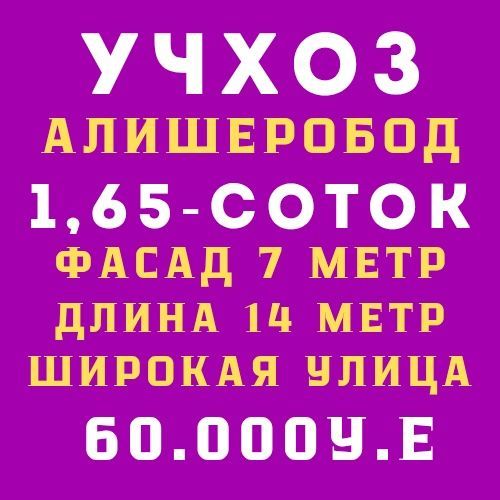 УЧХОЗ
АЛИШЕРОБОД
1,65-СОТОК
ФАСАД 7 МЕТР
ДЛИНА 14 МЕТР
ШИРОКАЯ УЛИЦА
60.000У.Е